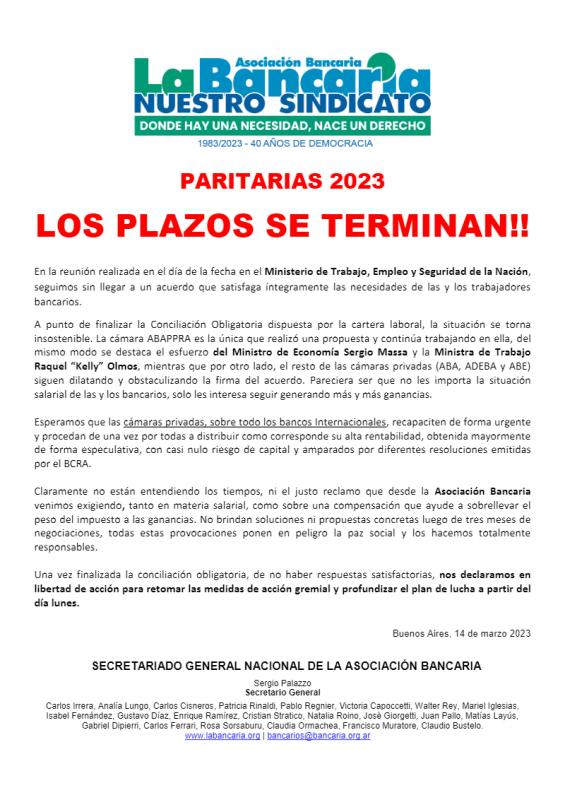 Asociación Bancaria
La Bancaria
NUESTRO SINDICATO
DONDE HAY UNA NECESIDAD, NACE UN DERECHO
1983/2023 - 40 AÑOS DE DEMOCRACIA

PARITARIAS 2023

LOS PLAZOS SE TERMINAN!!

En la reunión realizada en el día de la fecha en el Ministerio de Trabajo, Empleo y Seguridad de la Nación, seguimos sin llegar a un acuerdo que satisfaga íntegramente las necesidades de las y los trabajadores bancarios.

A punto de finalizar la Conciliación Obligatoria dispuesta por la cartera laboral, la situación se torna insostenible. La cámara ABAPPRA es la única que realizó una propuesta y continúa trabajando en ella, del mismo modo se destaca el esfuerzo del Ministro de Economía Sergio Massa y la Ministra de Trabajo Raquel "Kelly" Olmos, mientras que por otro lado, el resto de las cámaras privadas (ABA, ADEBA y ABE) siguen dilatando y obstaculizando la firma del acuerdo. Pareciera ser que no les importa la situación salarial de las y los bancarios, solo les interesa seguir generando más y más ganancias.

Esperamos que las cámaras privadas, sobre todo los bancos Internacionales, recapaciten de forma urgente y procedan de una vez por todas a distribuir como corresponde su alta rentabilidad, obtenida mayormente de forma especulativa, con casi nulo riesgo de capital y amparados por diferentes resoluciones emitidas por el BCRA.

Claramente no están entendiendo los tiempos, ni el justo reclamo que desde la Asociación Bancaria venimos exigiendo, tanto en materia salarial, como sobre una compensación que ayude a sobrellevar el peso del impuesto a las ganancias. No brindan soluciones ni propuestas concretas luego de tres meses de negociaciones, todas estas provocaciones ponen en peligro la paz social y los hacemos totalmente responsables.

Una vez finalizada la conciliación obligatoria, de no haber respuestas satisfactorias, nos declaramos en libertad de acción para retomar las medidas de acción gremial y profundizar el plan de lucha a partir del día lunes.

Buenos Aires, 14 de marzo 2023

SECRETARIADO GENERAL NACIONAL DE LA ASOCIACIÓN BANCARIA

Sergio Palazzo
Secretario General

Carlos Irrera, Analía Lungo, Carlos Cisneros, Patricia Rinaldi, Pablo Regnier, Victoria Capoccetti, Walter Rey, Mariel Iglesias, Isabel Fernández, Gustavo Díaz, Enrique Ramírez, Cristian Stratico, Natalia Roino, José Giorgetti, Juan Pallo, Matías Layús, Gabriel Dipierri, Carlos Ferrari, Rosa Sorsaburu, Claudia Ormachea, Francisco Muratore, Claudio Bustelo.
www.labancaria.org | bancarios@bancaria.org.ar